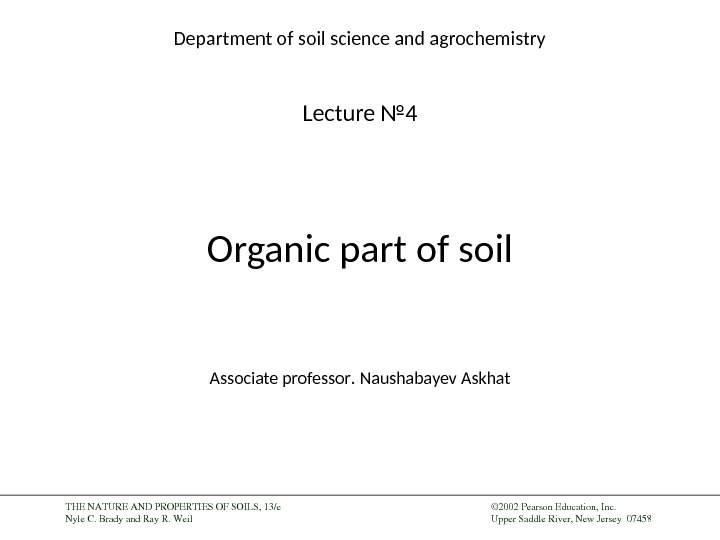 Department of soil science and agrochemistry

Lecture №4

Organic part of soil

Associate professor. Naushabayev Askhat

THE NATURE AND PROPERTIES OF SOILS, 13/e
Nyle C. Brady and Ray R. Weil

©2002 Pearson Education, Inc.
Upper Saddle River, New Jersey 07458